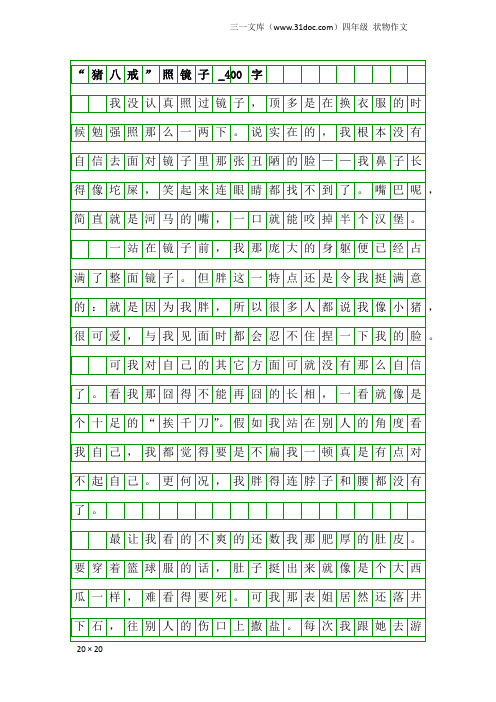 三一文库（www.31doc.com）四年级 状物作文

“猪八戒”照镜子_400字

我没认真照过镜子，顶多是在换衣服的时候勉强照那么一两下。说实在的，我根本没有自信去面对镜子里那张丑陋的脸——我鼻子长得像坨屎，笑起来连眼睛都找不到了。嘴巴呢，简直就是河马的嘴，一口就能咬掉半个汉堡。

一站在镜子前，我那庞大的身躯便已经占满了整面镜子。但胖这一特点还是令我挺满意的：就是因为我胖，所以很多人都说我像小猪，很可爱，与我见面时都会忍不住捏一下我的脸。

可我对自己的其它方面可就没有那么自信了。看我那囧得不能再囧的长相，一看就像是个十足的“挨千刀”。假如我站在别人的角度看我自己，我都觉得要是不扁我一顿真是有点对不起自己。更何况，我胖得连脖子和腰都没有了。

最让我看的不爽的还数我那肥厚的肚皮。要穿着篮球服的话，肚子挺出来就像是个大西瓜一样，难看得要死。可我那表姐居然还落井下石，往别人的伤口上撒盐。每次我跟她去游

20×20